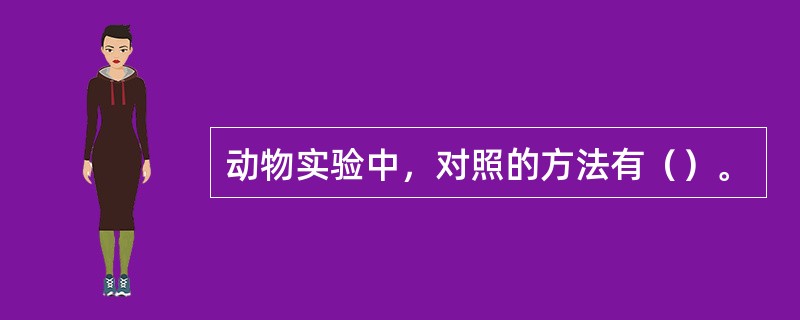 动物实验中，对照的方法有（）。